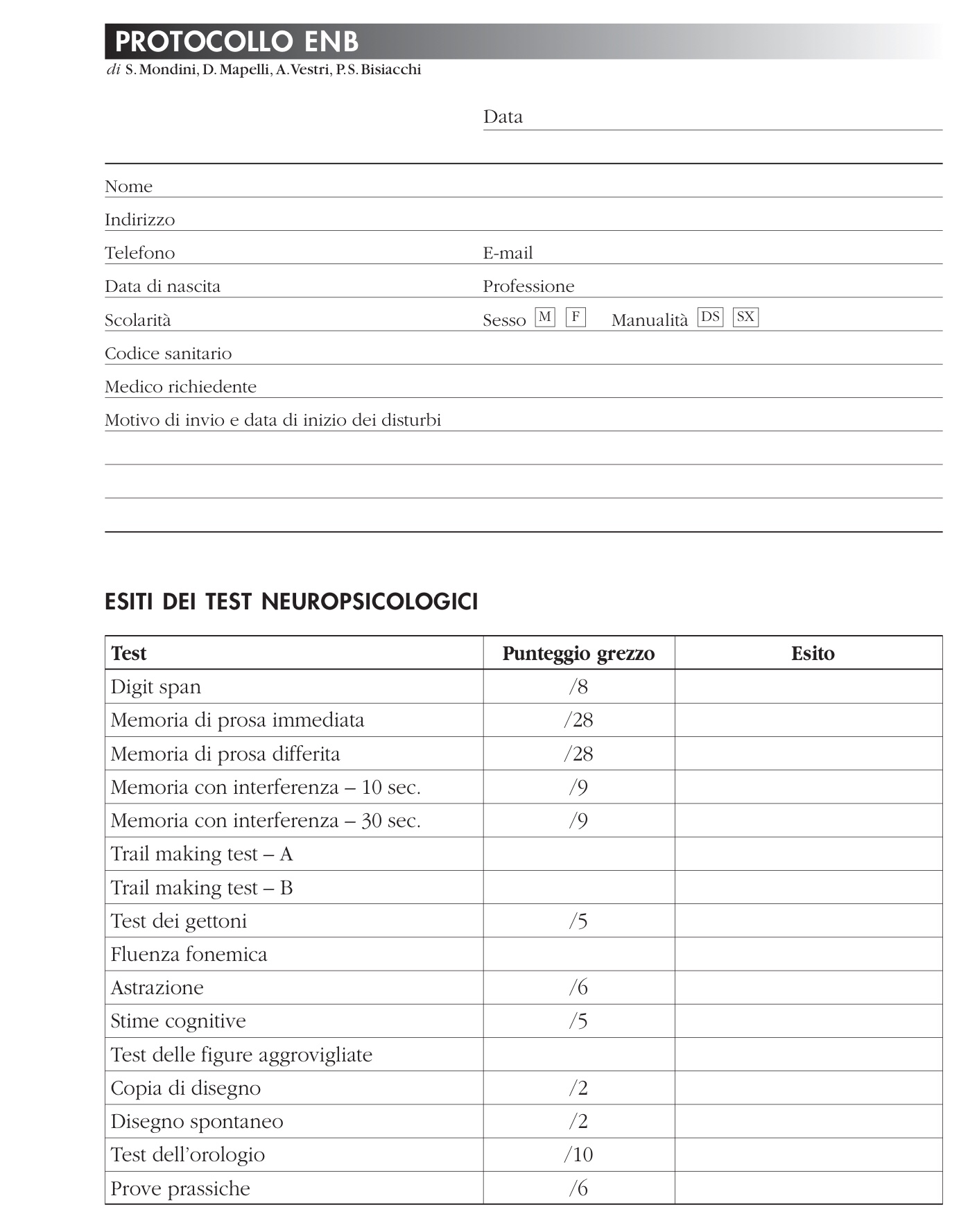 PROTOCOLLO ENB
di S. Mondini, D. Mapelli, A. Vestri, P.S. Bisiacchi

Data

Nome
Indirizzo
Telefono E-mail
Data di nascita Professione
Scolarità Sesso M F Manualità DS SX
Codice sanitario
Medico richiedente
Motivo di invio e data di inizio dei disturbi

ESITI DEI TEST NEUROPSICOLOGICI

| Test | Punteggio grezzo | Esito |
|---|---|---|
| Digit span | /8 | |
| Memoria di prosa immediata | /28 | |
| Memoria di prosa differita | /28 | |
| Memoria con interferenza – 10 sec. | /9 | |
| Memoria con interferenza – 30 sec. | /9 | |
| Trail making test – A | | |
| Trail making test – B | | |
| Test dei gettoni | /5 | |
| Fluenza fonemica | | |
| Astrazione | /6 | |
| Stime cognitive | /5 | |
| Test delle figure aggrovigliate | | |
| Copia di disegno | /2 | |
| Disegno spontaneo | /2 | |
| Test dell'orologio | /10 | |
| Prove prassiche | /6 | |